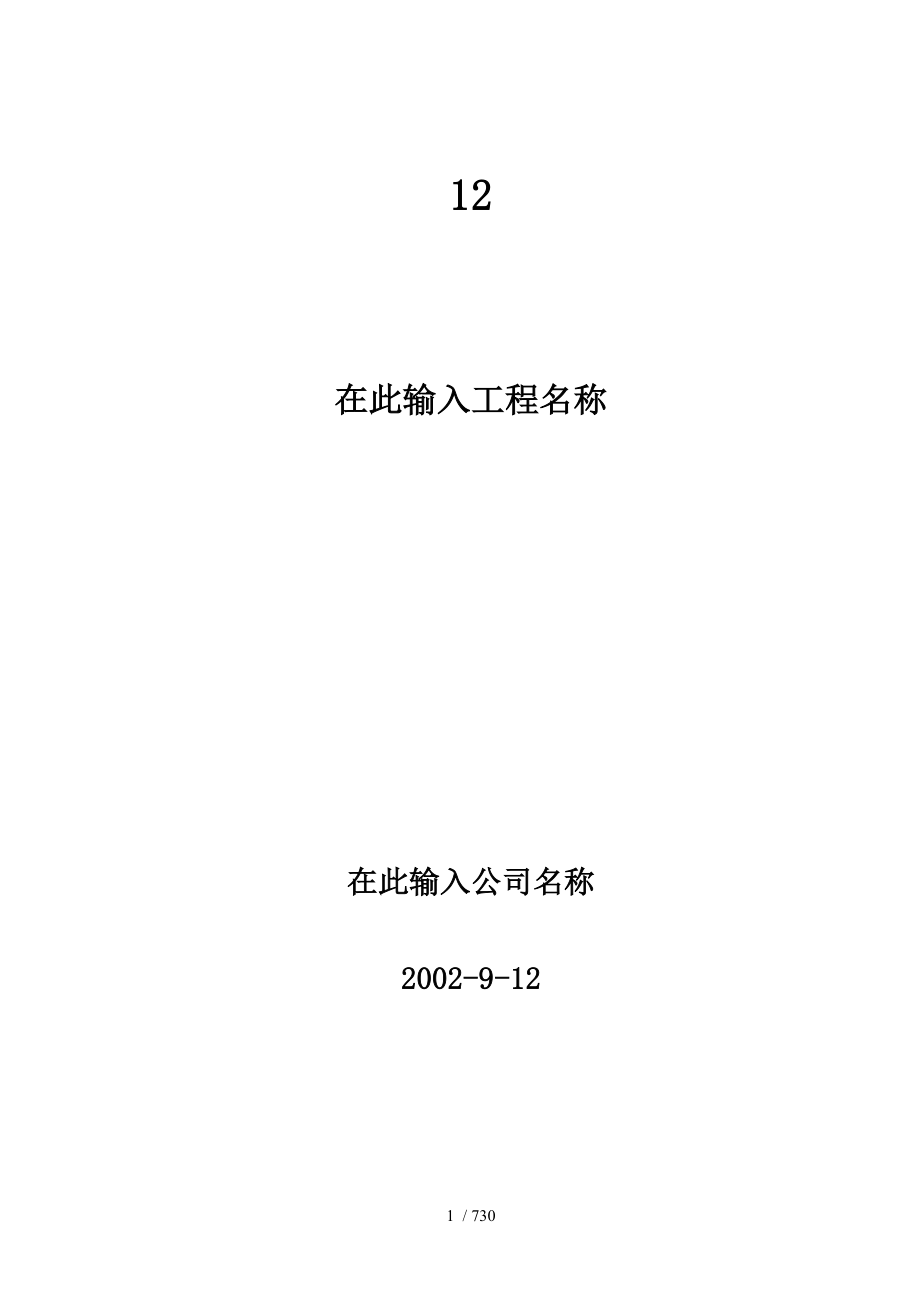 12

在此输入工程名称

在此输入公司名称

2002-9-12

1 / 730